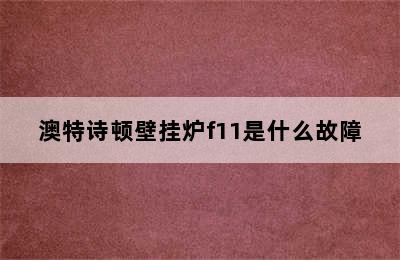 澳特诗顿壁挂炉f11是什么故障